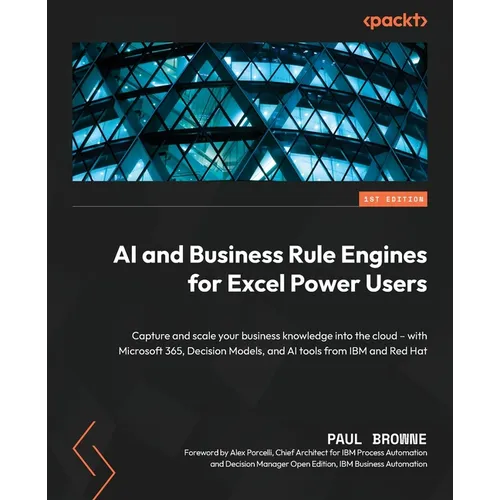 <packt>

1ST EDITION

AI and Business Rule Engines for Excel Power Users

Capture and scale your business knowledge into the cloud – with Microsoft 365, Decision Models, and AI tools from IBM and Red Hat

PAUL BROWNE

Foreword by Alex Porcelli, Chief Architect for IBM Process Automation and Decision Manager Open Edition, IBM Business Automation